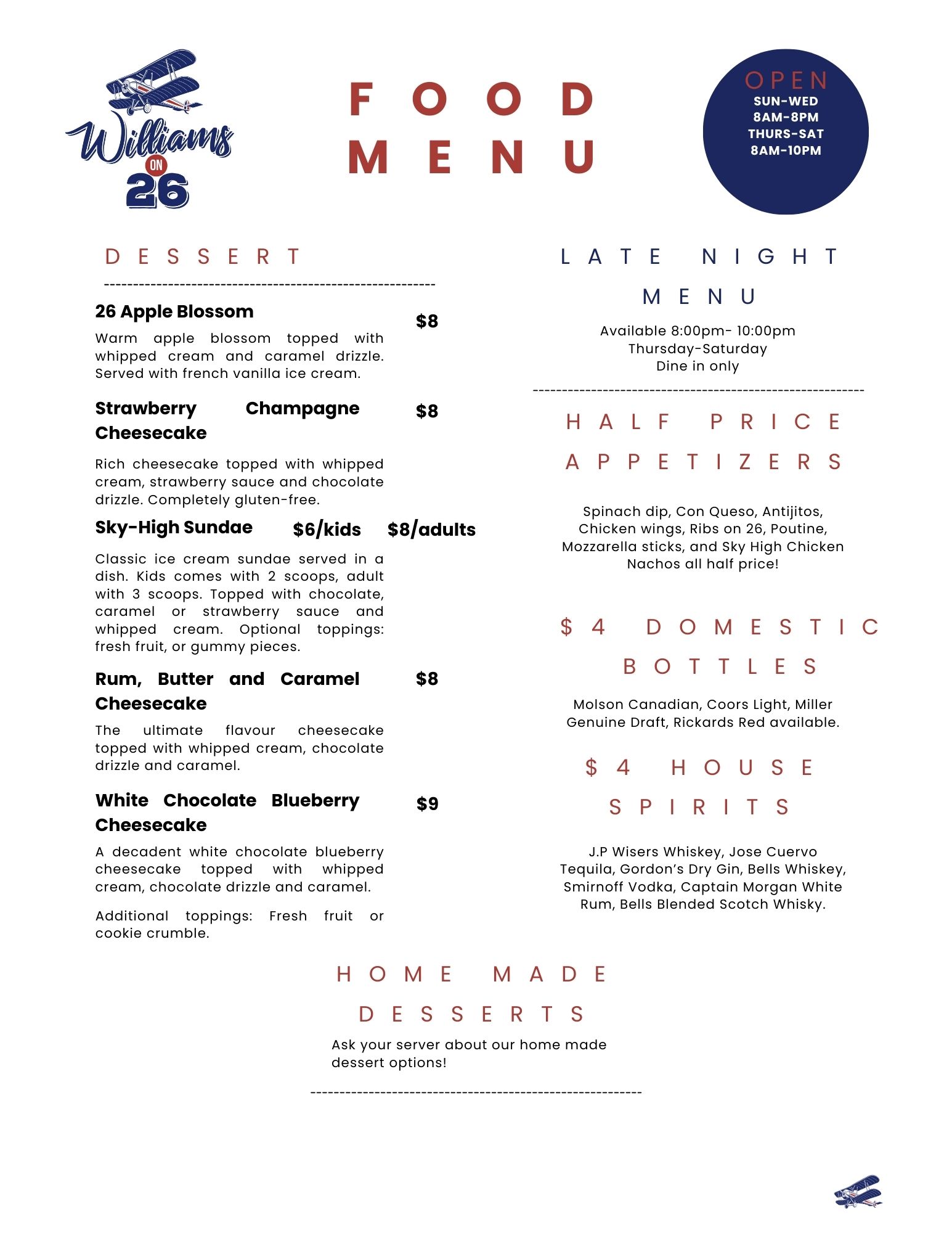 Williams ON 26

FOOD MENU

OPEN
SUN-WED
8AM-8PM
THURS-SAT
8AM-10PM

DESSERT

26 Apple Blossom $8

Warm apple blossom topped with whipped cream and caramel drizzle. Served with french vanilla ice cream.

Strawberry Champagne Cheesecake $8

Rich cheesecake topped with whipped cream, strawberry sauce and chocolate drizzle. Completely gluten-free.

Sky-High Sundae $6/kids $8/adults

Classic ice cream sundae served in a dish. Kids comes with 2 scoops, adult with 3 scoops. Topped with chocolate, caramel or strawberry sauce and whipped cream. Optional toppings: fresh fruit, or gummy pieces.

Rum, Butter and Caramel Cheesecake $8

The ultimate flavour cheesecake topped with whipped cream, chocolate drizzle and caramel.

White Chocolate Blueberry Cheesecake $9

A decadent white chocolate blueberry cheesecake topped with whipped cream, chocolate drizzle and caramel.

Additional toppings: Fresh fruit or cookie crumble.

LATE NIGHT MENU

Available 8:00pm- 10:00pm
Thursday-Saturday
Dine in only

HALF PRICE APPETIZERS

Spinach dip, Con Queso, Antijitos, Chicken wings, Ribs on 26, Poutine, Mozzarella sticks, and Sky High Chicken Nachos all half price!

$4 DOMESTIC BOTTLES

Molson Canadian, Coors Light, Miller Genuine Draft, Rickards Red available.

$4 HOUSE SPIRITS

J.P Wisers Whiskey, Jose Cuervo Tequila, Gordon's Dry Gin, Bells Whiskey, Smirnoff Vodka, Captain Morgan White Rum, Bells Blended Scotch Whisky.

HOME MADE DESSERTS

Ask your server about our home made dessert options!